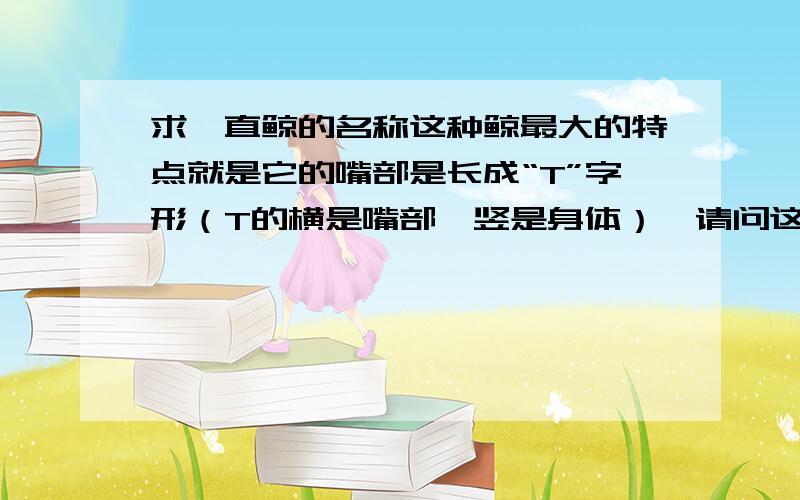 求一直鲸的名称这种鲸最大的特点就是它的嘴部是长成“T”字形（T的横是嘴部,竖是身体）,请问这